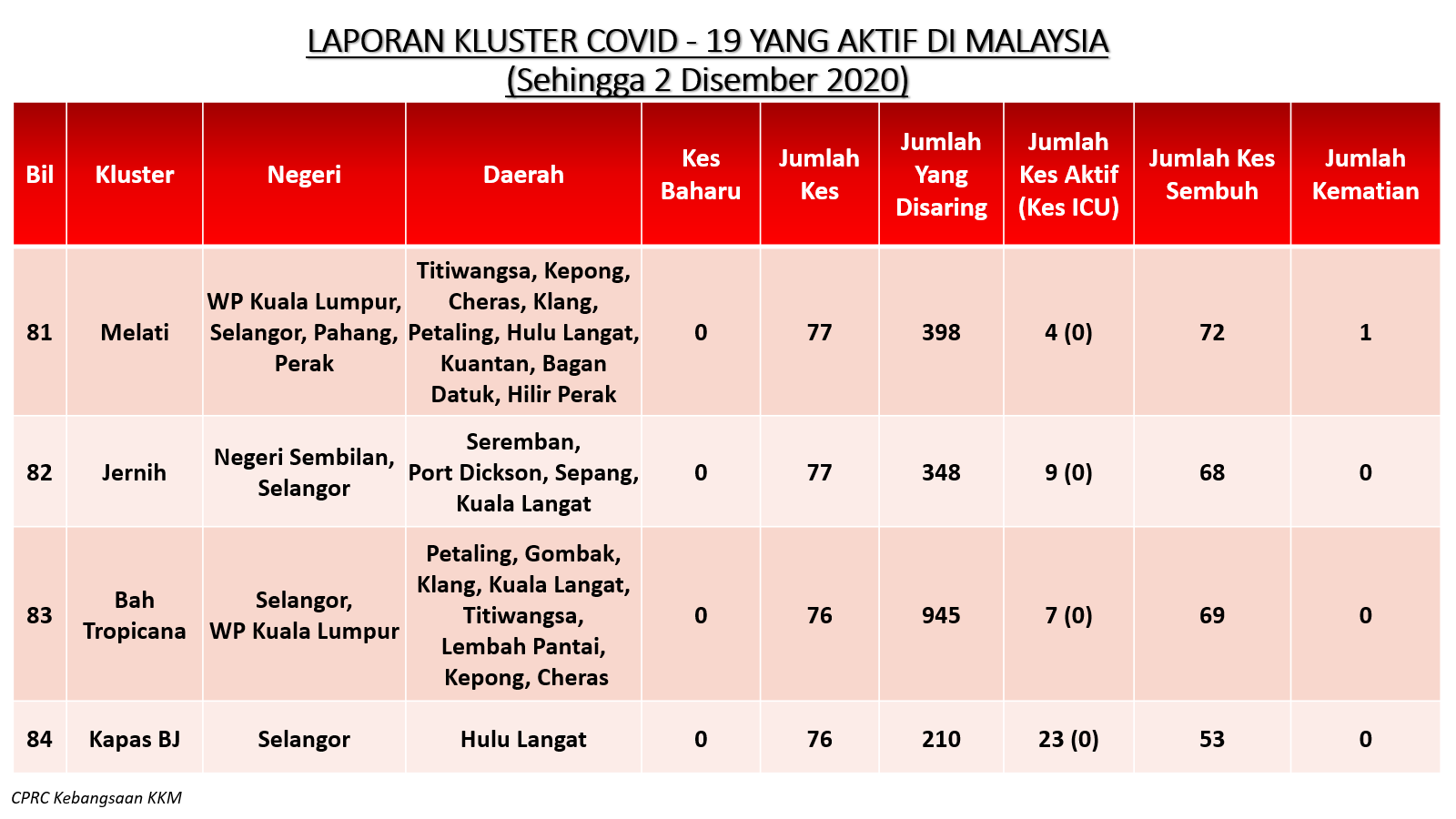 LAPORAN KLUSTER COVID - 19 YANG AKTIF DI MALAYSIA
(Sehingga 2 Disember 2020)

| Bil | Kluster | Negeri | Daerah | Kes Baharu | Jumlah Kes | Jumlah Yang Disaring | Jumlah Kes Aktif (Kes ICU) | Jumlah Kes Sembuh | Jumlah Kematian |
|---|---|---|---|---|---|---|---|---|---|
| 81 | Melati | WP Kuala Lumpur, Selangor, Pahang, Perak | Titiwangsa, Kepong, Cheras, Klang, Petaling, Hulu Langat, Kuantan, Bagan Datuk, Hilir Perak | 0 | 77 | 398 | 4 (0) | 72 | 1 |
| 82 | Jernih | Negeri Sembilan, Selangor | Seremban, Port Dickson, Sepang, Kuala Langat | 0 | 77 | 348 | 9 (0) | 68 | 0 |
| 83 | Bah Tropicana | Selangor, WP Kuala Lumpur | Petaling, Gombak, Klang, Kuala Langat, Titiwangsa, Lembah Pantai, Kepong, Cheras | 0 | 76 | 945 | 7 (0) | 69 | 0 |
| 84 | Kapas BJ | Selangor | Hulu Langat | 0 | 76 | 210 | 23 (0) | 53 | 0 |

CPRC Kebangsaan KKM